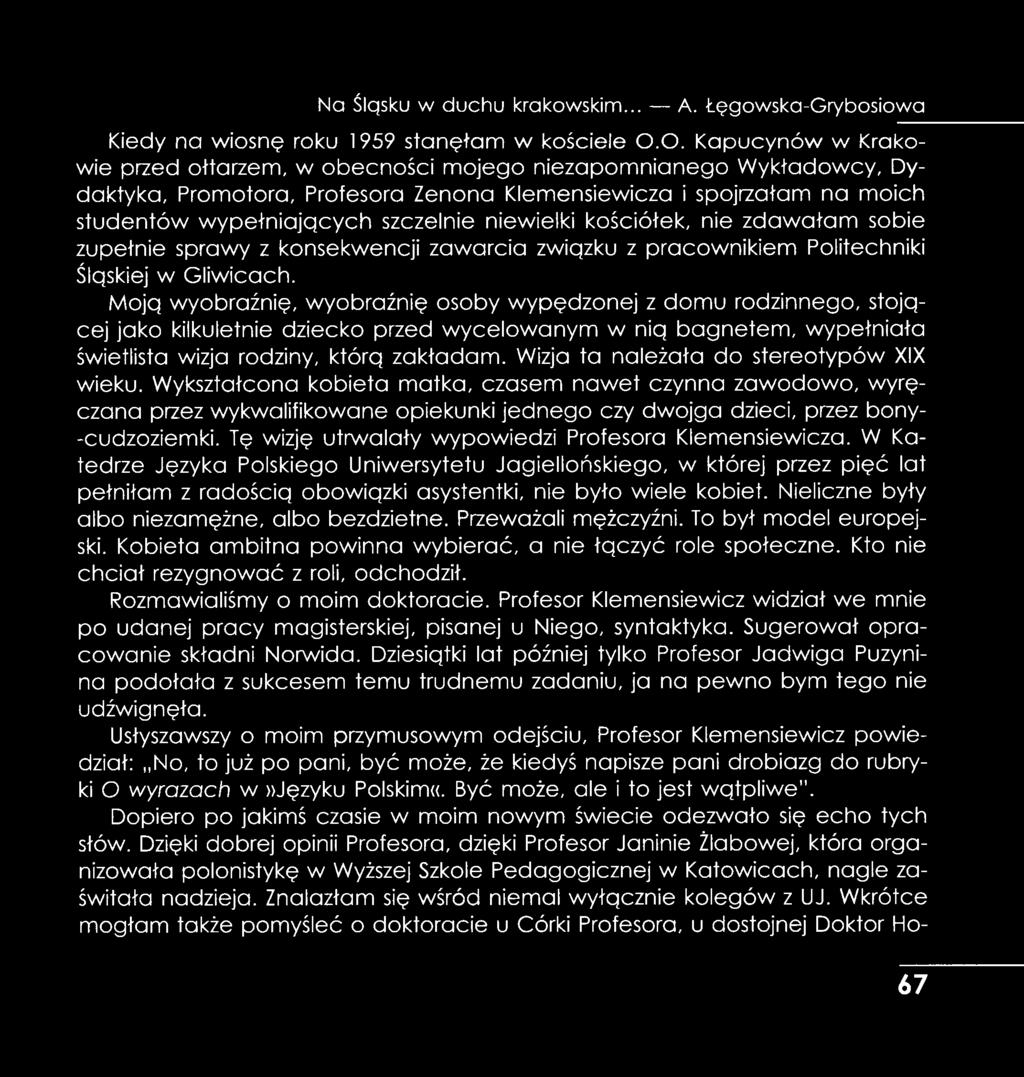 Na Śląsku w duchu krakowskim... — A. Łęgowska-Grybosiowa

Kiedy na wiosnę roku 1959 stanęłam w kościele O.O. Kapucynów w Krakowie przed ołtarzem, w obecności mojego niezapomnianego Wykładowcy, Dydaktyka, Promotora, Profesora Zenona Klemensiewicza i spojrzałam na moich studentów wypełniających szczelnie niewielki kościółek, nie zdawałam sobie zupełnie sprawy z konsekwencji zawarcia związku z pracownikiem Politechniki Śląskiej w Gliwicach.

Moją wyobraźnię, wyobraźnię osoby wypędzonej z domu rodzinnego, stojącej jako kilkuletnie dziecko przed wycelowanym w nią bagnetem, wypełniała świetlista wizja rodziny, którą zakładam. Wizja ta należała do stereotypów XIX wieku. Wykształcona kobieta matka, czasem nawet czynna zawodowo, wyręczana przez wykwalifikowane opiekunki jednego czy dwojga dzieci, przez bony-cudzoziemki. Tę wizję utrwalały wypowiedzi Profesora Klemensiewicza. W Katedrze Języka Polskiego Uniwersytetu Jagiellońskiego, w której przez pięć lat pełniłam z radością obowiązki asystentki, nie było wiele kobiet. Nieliczne były albo niezamężne, albo bezdzietne. Przeważali mężczyźni. To był model europejski. Kobieta ambitna powinna wybierać, a nie łączyć role społeczne. Kto nie chciał rezygnować z roli, odchodził.

Rozmawialiśmy o moim doktoracie. Profesor Klemensiewicz widział we mnie po udanej pracy magisterskiej, pisanej u Niego, syntaktyka. Sugerował opracowanie składni Norwida. Dziesiątki lat później tylko Profesor Jadwiga Puzynina podołała z sukcesem temu trudnemu zadaniu, ja na pewno bym tego nie udźwignęła.

Usłyszawszy o moim przymusowym odejściu, Profesor Klemensiewicz powiedział: „No, to już po pani, być może, że kiedyś napisze pani drobiazg do rubryki O wyrazach w »Języku Polskim«. Być może, ale i to jest wątpliwe".

Dopiero po jakimś czasie w moim nowym świecie odezwało się echo tych słów. Dzięki dobrej opinii Profesora, dzięki Profesor Janinie Żlabowej, która organizowała polonistykę w Wyższej Szkole Pedagogicznej w Katowicach, nagle zaświtała nadzieja. Znalazłam się wśród niemal wyłącznie kolegów z UJ. Wkrótce mogłam także pomyśleć o doktoracie u Córki Profesora, u dostojnej Doktor Ho-

67